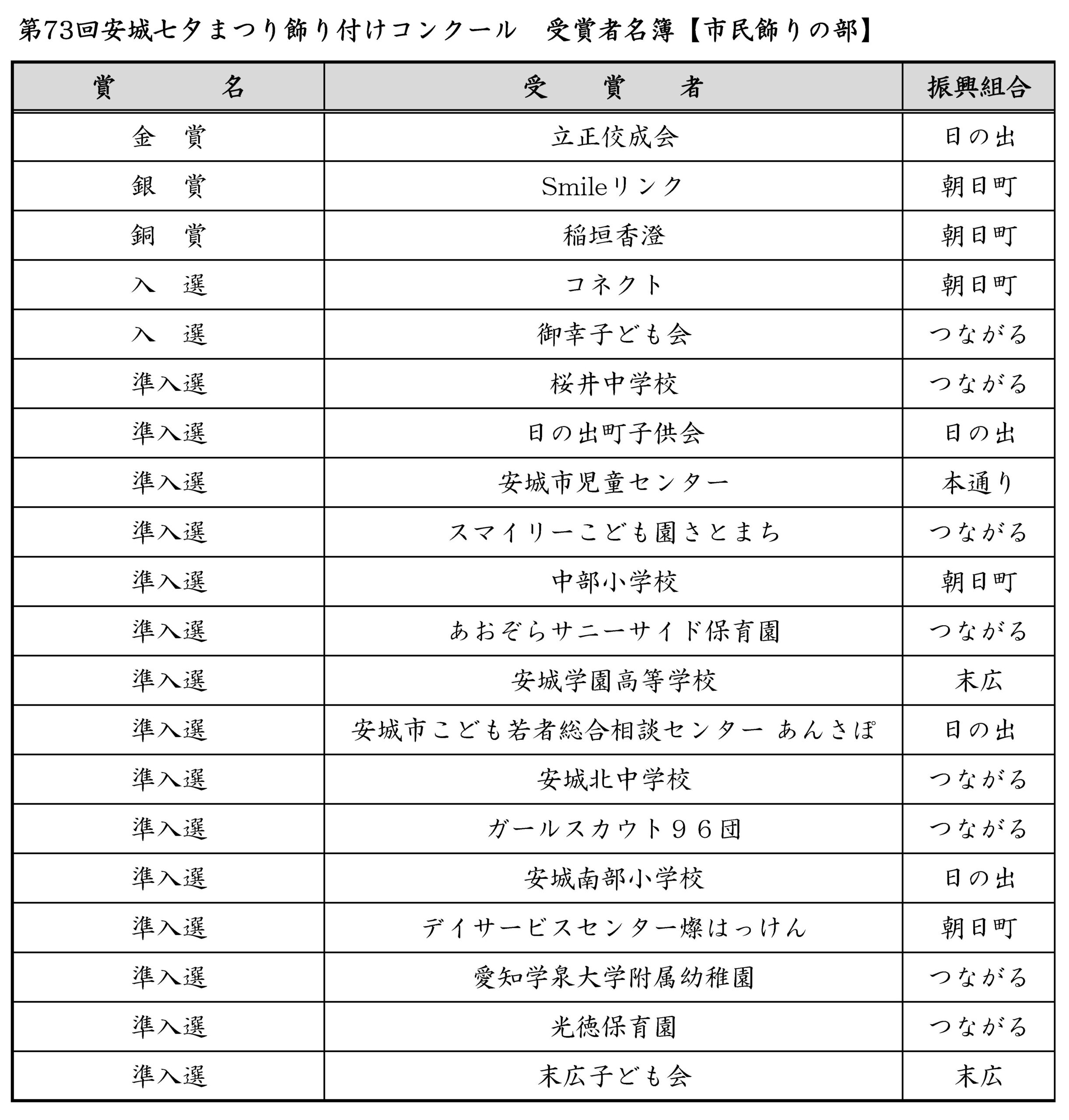 第73回安城七夕まつり飾り付けコンクール　受賞者名簿【市民飾りの部】

| 賞　　名 | 受　賞　者 | 振興組合 |
|---|---|---|
| 金　賞 | 立正佼成会 | 日の出 |
| 銀　賞 | Smileリンク | 朝日町 |
| 銅　賞 | 稲垣香澄 | 朝日町 |
| 入　選 | コネクト | 朝日町 |
| 入　選 | 御幸子ども会 | つながる |
| 準入選 | 桜井中学校 | つながる |
| 準入選 | 日の出町子供会 | 日の出 |
| 準入選 | 安城市児童センター | 本通り |
| 準入選 | スマイリーこども園さとまち | つながる |
| 準入選 | 中部小学校 | 朝日町 |
| 準入選 | あおぞらサニーサイド保育園 | つながる |
| 準入選 | 安城学園高等学校 | 末広 |
| 準入選 | 安城市こども若者総合相談センター あんさぽ | 日の出 |
| 準入選 | 安城北中学校 | つながる |
| 準入選 | ガールスカウト９６団 | つながる |
| 準入選 | 安城南部小学校 | 日の出 |
| 準入選 | デイサービスセンター燦はっけん | 朝日町 |
| 準入選 | 愛知学泉大学附属幼稚園 | つながる |
| 準入選 | 光徳保育園 | つながる |
| 準入選 | 末広子ども会 | 末広 |